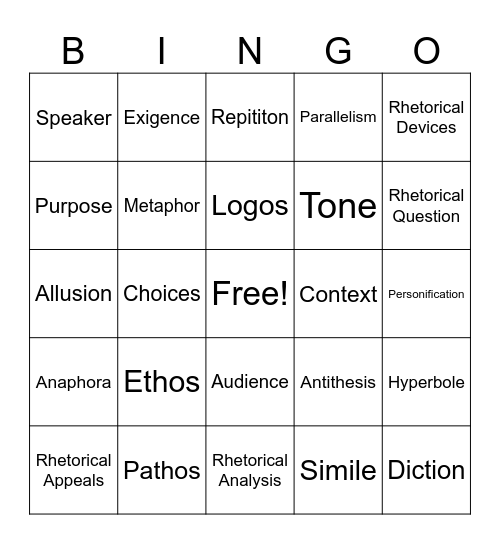 | B | I | N | G | O |
|---|---|---|---|---|
| Speaker | Exigence | Repititon | Parallelism | Rhetorical Devices |
| Purpose | Metaphor | Logos | Tone | Rhetorical Question |
| Allusion | Choices | Free! | Context | Personification |
| Anaphora | Ethos | Audience | Antithesis | Hyperbole |
| Rhetorical Appeals | Pathos | Rhetorical Analysis | Simile | Diction |